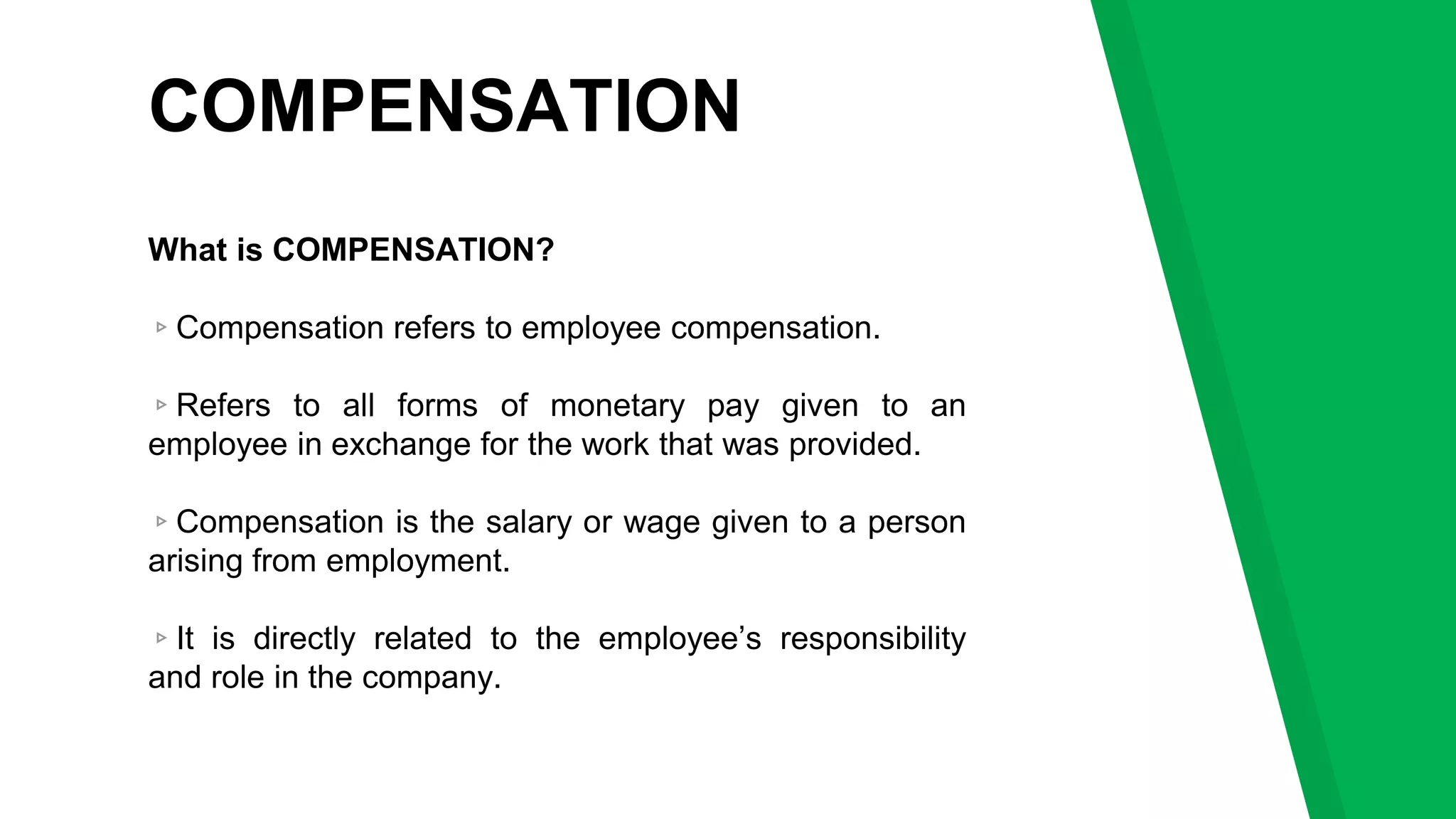 COMPENSATION

What is COMPENSATION?

▹ Compensation refers to employee compensation.

▹ Refers to all forms of monetary pay given to an employee in exchange for the work that was provided.

▹ Compensation is the salary or wage given to a person arising from employment.

▹ It is directly related to the employee’s responsibility and role in the company.